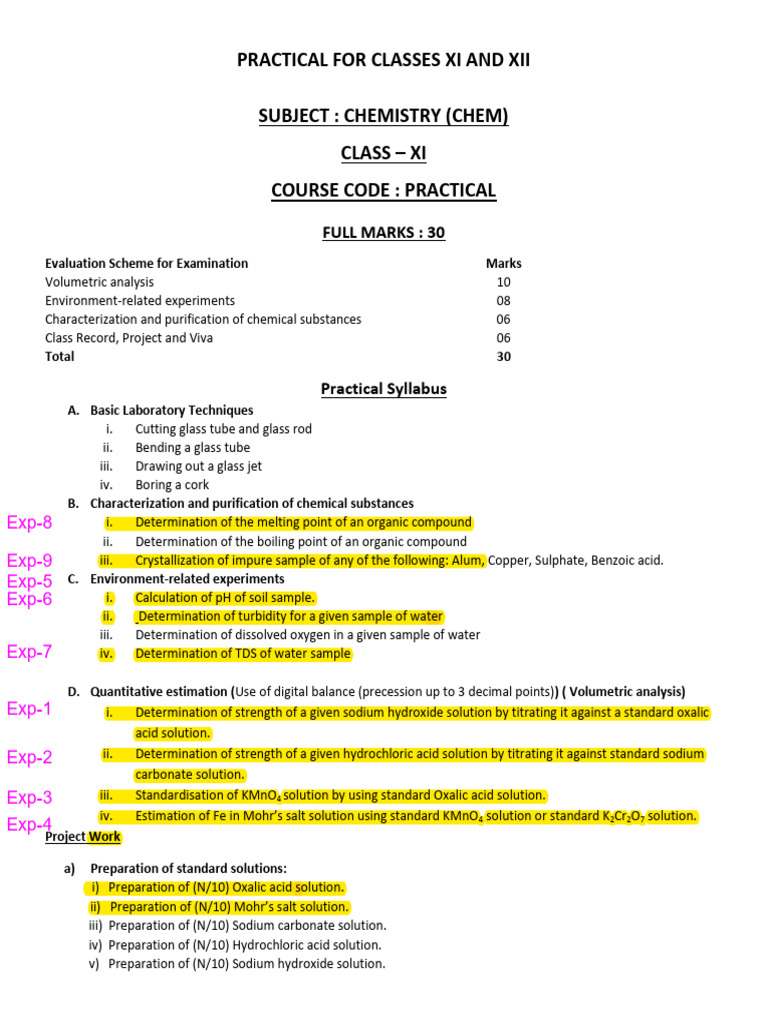 PRACTICAL FOR CLASSES XI AND XII

SUBJECT : CHEMISTRY (CHEM)

CLASS – XI

COURSE CODE : PRACTICAL

FULL MARKS : 30

| Evaluation Scheme for Examination | Marks |
|---|---|
| Volumetric analysis | 10 |
| Environment-related experiments | 08 |
| Characterization and purification of chemical substances | 06 |
| Class Record, Project and Viva | 06 |
| Total | 30 |

Practical Syllabus

A. Basic Laboratory Techniques
i. Cutting glass tube and glass rod
ii. Bending a glass tube
iii. Drawing out a glass jet
iv. Boring a cork

B. Characterization and purification of chemical substances
Exp-8 i. Determination of the melting point of an organic compound
ii. Determination of the boiling point of an organic compound
Exp-9 iii. Crystallization of impure sample of any of the following: Alum, Copper, Sulphate, Benzoic acid.

Exp-5 C. Environment-related experiments
Exp-6 i. Calculation of pH of soil sample.
ii. Determination of turbidity for a given sample of water
iii. Determination of dissolved oxygen in a given sample of water
Exp-7 iv. Determination of TDS of water sample

D. Quantitative estimation (Use of digital balance (precession up to 3 decimal points)) ( Volumetric analysis)
Exp-1 i. Determination of strength of a given sodium hydroxide solution by titrating it against a standard oxalic acid solution.
Exp-2 ii. Determination of strength of a given hydrochloric acid solution by titrating it against standard sodium carbonate solution.
Exp-3 iii. Standardisation of $KMnO_4$ solution by using standard Oxalic acid solution.
Exp-4 iv. Estimation of Fe in Mohr's salt solution using standard $KMnO_4$ solution or standard $K_2Cr_2O_7$ solution.

Project Work

a) Preparation of standard solutions:
i) Preparation of (N/10) Oxalic acid solution.
ii) Preparation of (N/10) Mohr's salt solution.
iii) Preparation of (N/10) Sodium carbonate solution.
iv) Preparation of (N/10) Hydrochloric acid solution.
v) Preparation of (N/10) Sodium hydroxide solution.